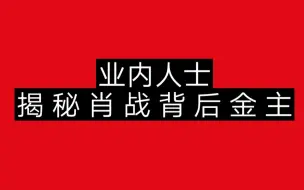 业内人士
揭秘肖战背后金主